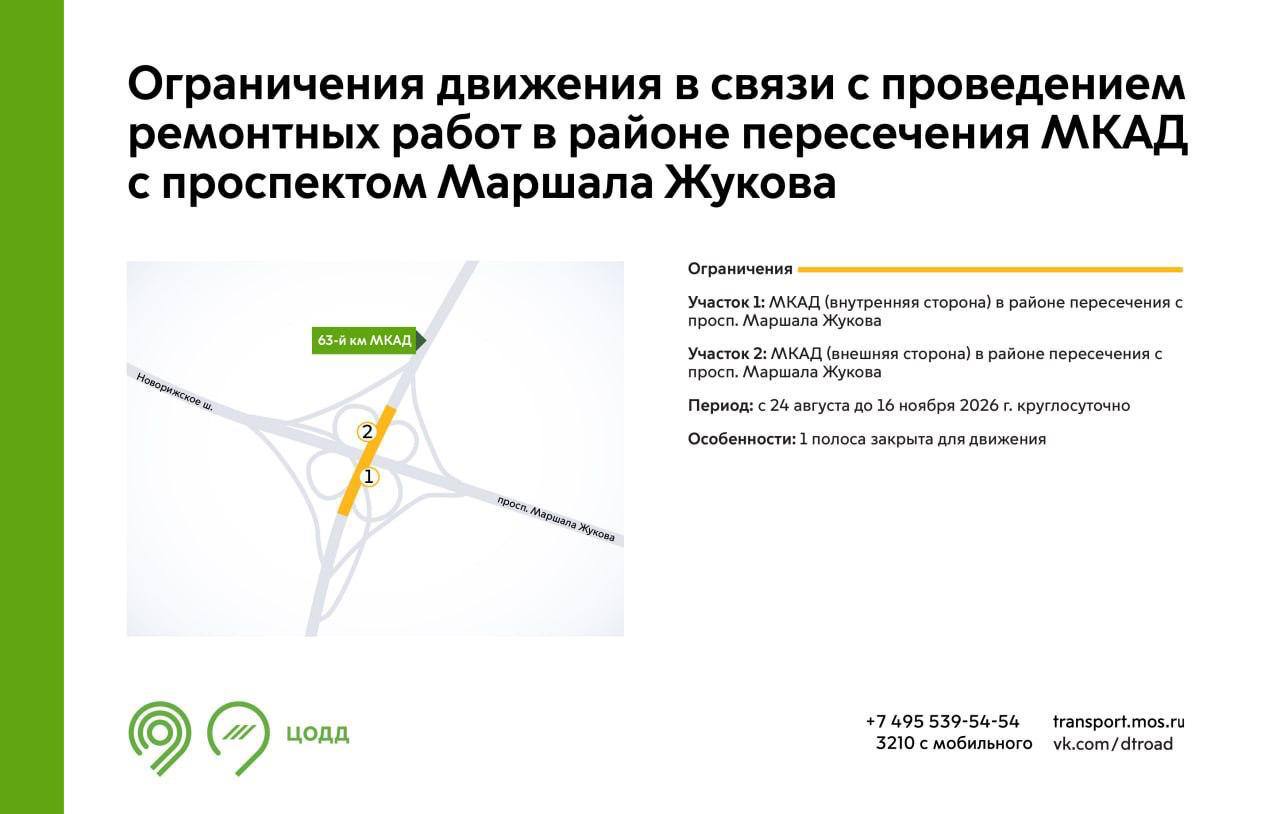 Ограничения движения в связи с проведением ремонтных работ в районе пересечения МКАД с проспектом Маршала Жукова

63-й км МКАД

Новорижское ш.

2

1

просп. Маршала Жукова

Ограничения

Участок 1: МКАД (внутренняя сторона) в районе пересечения с просп. Маршала Жукова

Участок 2: МКАД (внешняя сторона) в районе пересечения с просп. Маршала Жукова

Период: с 24 августа до 16 ноября 2026 г. круглосуточно

Особенности: 1 полоса закрыта для движения

ЦОДД

+7 495 539-54-54
3210 с мобильного

transport.mos.ru
vk.com/dtroad